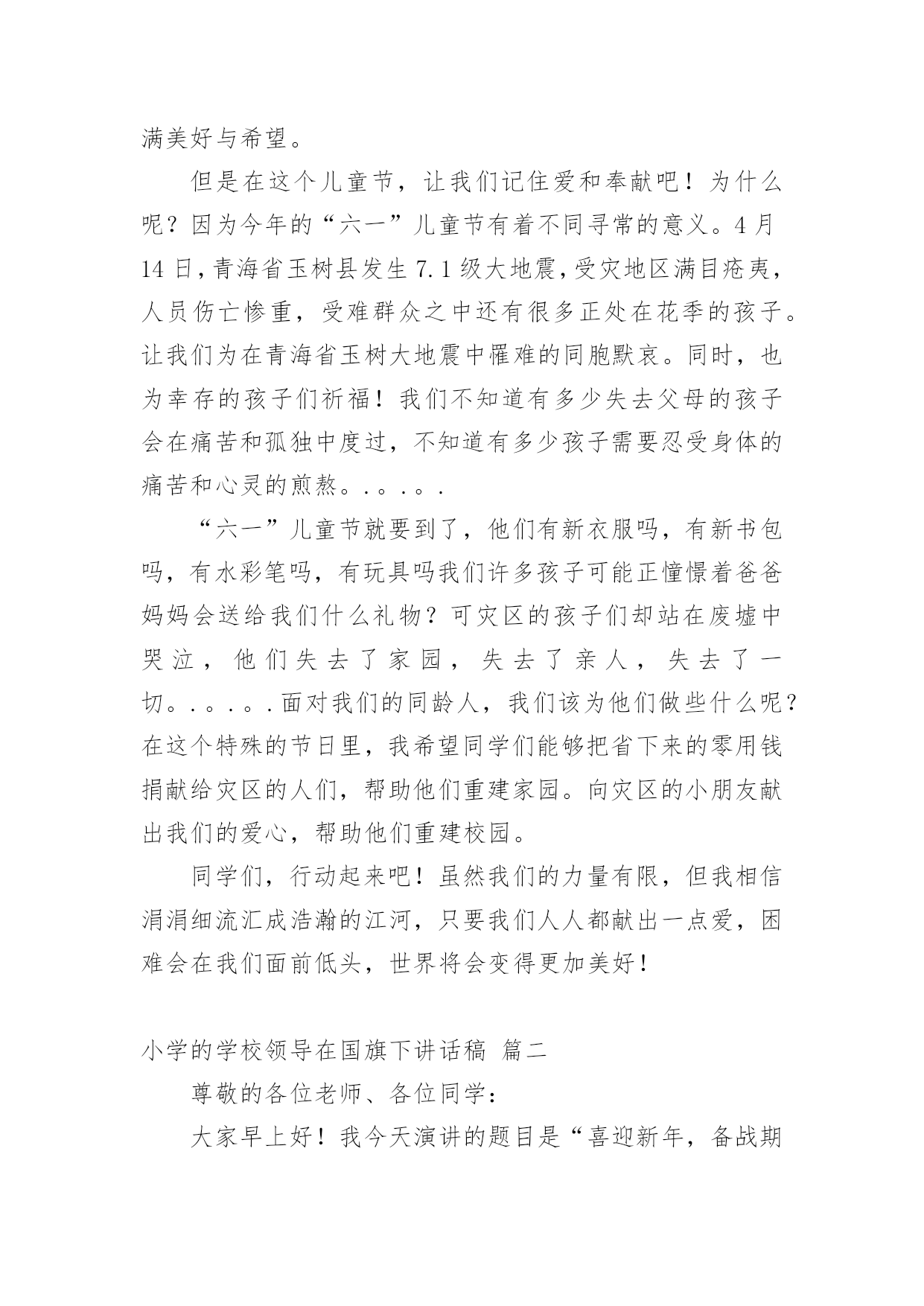 满美好与希望。

但是在这个儿童节，让我们记住爱和奉献吧！为什么呢？因为今年的“六一”儿童节有着不同寻常的意义。4月14日，青海省玉树县发生7.1级大地震，受灾地区满目疮夷，人员伤亡惨重，受难群众之中还有很多正处在花季的孩子。让我们为在青海省玉树大地震中罹难的同胞默哀。同时，也为幸存的孩子们祈福！我们不知道有多少失去父母的孩子会在痛苦和孤独中度过，不知道有多少孩子需要忍受身体的痛苦和心灵的煎熬。.。.。.

“六一”儿童节就要到了，他们有新衣服吗，有新书包吗，有水彩笔吗，有玩具吗我们许多孩子可能正憧憬着爸爸妈妈会送给我们什么礼物？可灾区的孩子们却站在废墟中哭泣，他们失去了家园，失去了亲人，失去了一切。.。.。.面对我们的同龄人，我们该为他们做些什么呢？在这个特殊的节日里，我希望同学们能够把省下来的零用钱捐献给灾区的人们，帮助他们重建家园。向灾区的小朋友献出我们的爱心，帮助他们重建校园。

同学们，行动起来吧！虽然我们的力量有限，但我相信涓涓细流汇成浩瀚的江河，只要我们人人都献出一点爱，困难会在我们面前低头，世界将会变得更加美好！

小学的学校领导在国旗下讲话稿 篇二

尊敬的各位老师、各位同学：

大家早上好！我今天演讲的题目是“喜迎新年，备战期